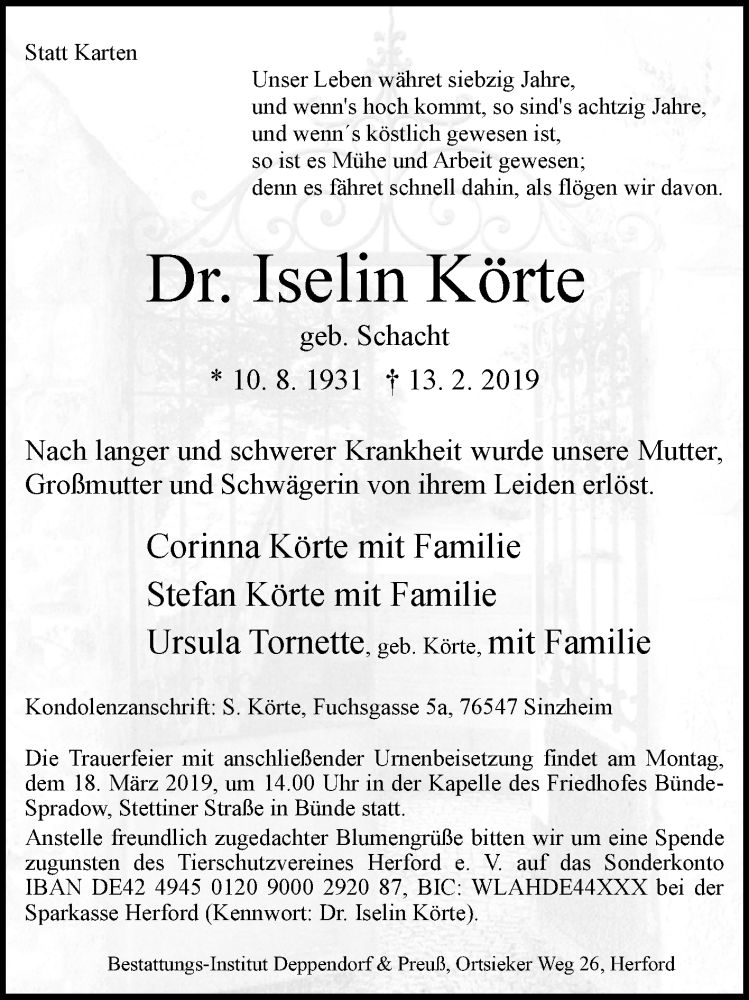 Statt Karten

Unser Leben währet siebzig Jahre,
und wenn's hoch kommt, so sind's achtzig Jahre,
und wenn´s köstlich gewesen ist,
so ist es Mühe und Arbeit gewesen;
denn es fähret schnell dahin, als flögen wir davon.

Dr. Iselin Körte

geb. Schacht

* 10. 8. 1931 † 13. 2. 2019

Nach langer und schwerer Krankheit wurde unsere Mutter, Großmutter und Schwägerin von ihrem Leiden erlöst.

Corinna Körte mit Familie
Stefan Körte mit Familie
Ursula Tornette, geb. Körte, mit Familie

Kondolenzanschrift: S. Körte, Fuchsgasse 5a, 76547 Sinzheim

Die Trauerfeier mit anschließender Urnenbeisetzung findet am Montag, dem 18. März 2019, um 14.00 Uhr in der Kapelle des Friedhofes Bünde-Spradow, Stettiner Straße in Bünde statt.
Anstelle freundlich zugedachter Blumengrüße bitten wir um eine Spende zugunsten des Tierschutzvereines Herford e. V. auf das Sonderkonto IBAN DE42 4945 0120 9000 2920 87, BIC: WLAHDE44XXX bei der Sparkasse Herford (Kennwort: Dr. Iselin Körte).

Bestattungs-Institut Deppendorf & Preuß, Ortsieker Weg 26, Herford